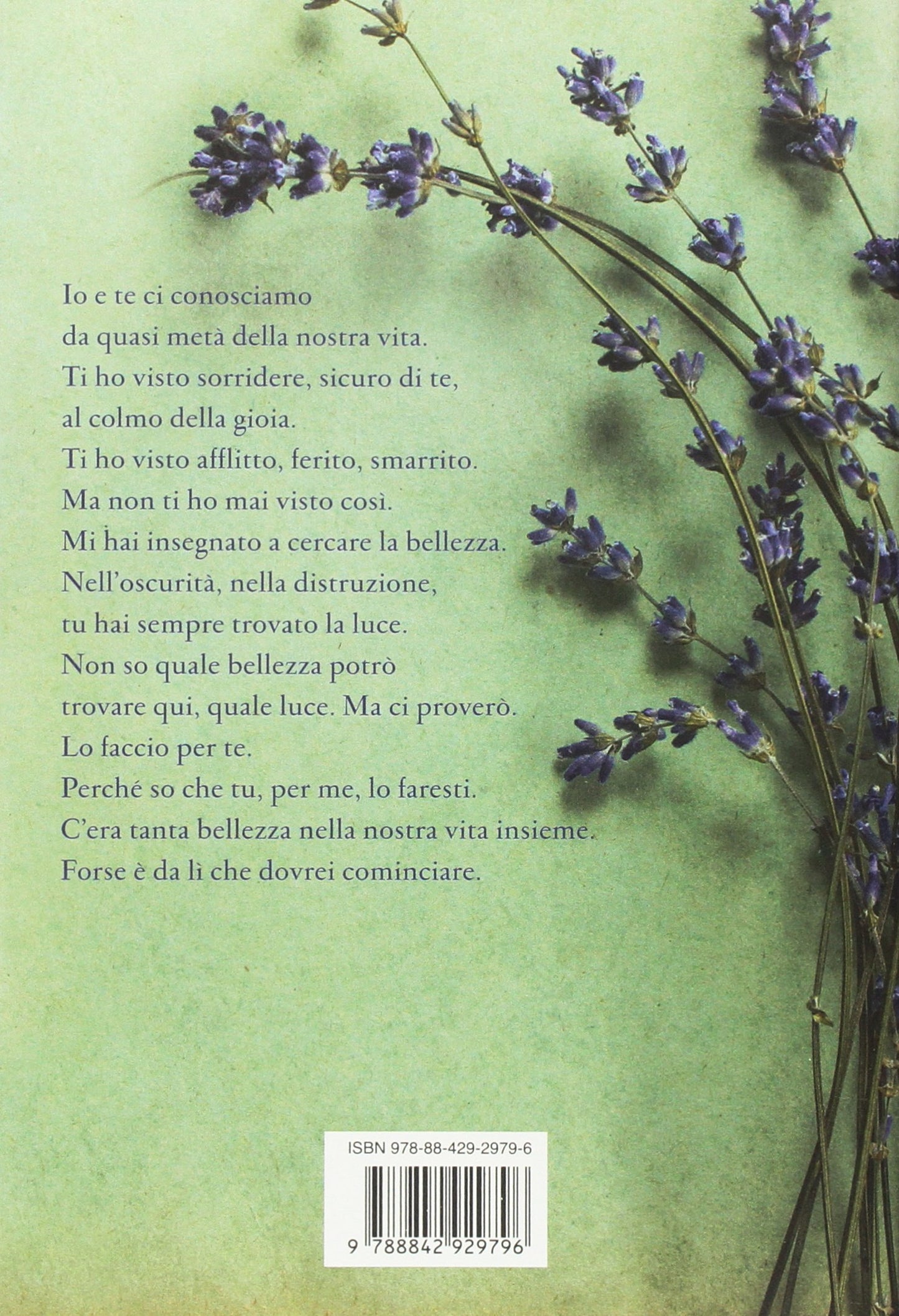 Io e te ci conosciamo
da quasi metà della nostra vita.
Ti ho visto sorridere, sicuro di te,
al colmo della gioia.
Ti ho visto afflitto, ferito, smarrito.
Ma non ti ho mai visto così.
Mi hai insegnato a cercare la bellezza.
Nell'oscurità, nella distruzione,
tu hai sempre trovato la luce.
Non so quale bellezza potrò
trovare qui, quale luce. Ma ci proverò.
Lo faccio per te.
Perché so che tu, per me, lo faresti.
C'era tanta bellezza nella nostra vita insieme.
Forse è da lì che dovrei cominciare.

ISBN 978-88-429-2979-6

9 788842 929796